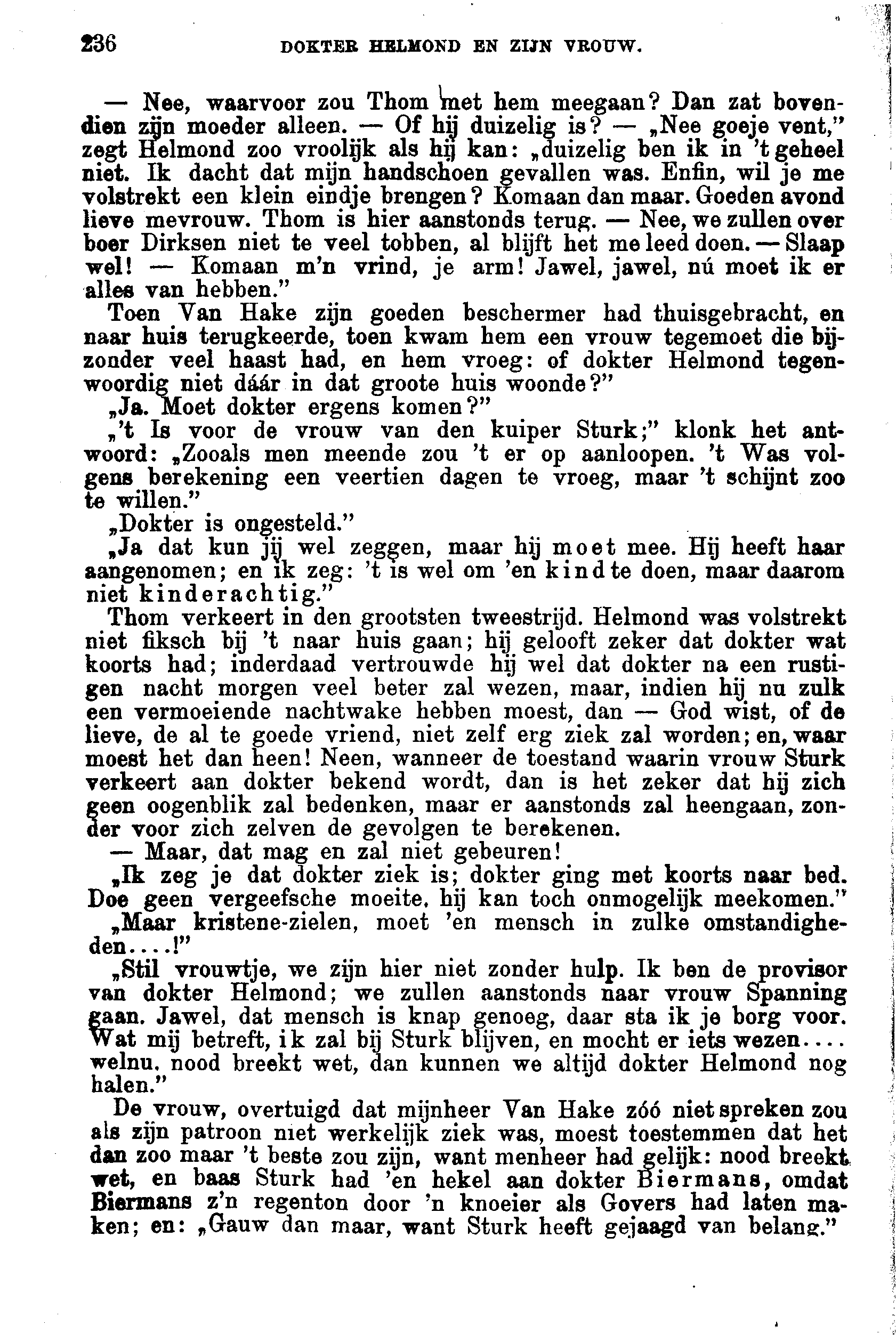 236 DOKTER HELMOND EN ZIJN VROUW.

— Nee, waarvoor zou Thom met hem meegaan? Dan zat bovendien zijn moeder alleen. — Of hij duizelig is? — „Nee goeje vent," zegt Helmond zoo vroolijk als hij kan: „duizelig ben ik in 't geheel niet. Ik dacht dat mijn handschoen gevallen was. Enfin, wil je me volstrekt een klein eindje brengen? Komaan dan maar. Goeden avond lieve mevrouw. Thom is hier aanstonds terug. — Nee, we zullen over boer Dirksen niet te veel tobben, al blijft het me leed doen. — Slaap wel! — Komaan m'n vrind, je arm! Jawel, jawel, nú moet ik er alles van hebben."

Toen Van Hake zijn goeden beschermer had thuisgebracht, en naar huis terugkeerde, toen kwam hem een vrouw tegemoet die bijzonder veel haast had, en hem vroeg: of dokter Helmond tegenwoordig niet dáár in dat groote huis woonde?"

„Ja. Moet dokter ergens komen?"

„'t Is voor de vrouw van den kuiper Sturk;" klonk het antwoord: „Zooals men meende zou 't er op aanloopen. 't Was volgens berekening een veertien dagen te vroeg, maar 't schijnt zoo te willen."

„Dokter is ongesteld."

„Ja dat kun jij wel zeggen, maar hij moet mee. Hij heeft haar aangenomen; en ik zeg: 't is wel om 'en kind te doen, maar daarom niet kinderachtig."

Thom verkeert in den grootsten tweestrijd. Helmond was volstrekt niet fiksch bij 't naar huis gaan; hij gelooft zeker dat dokter wat koorts had; inderdaad vertrouwde hij wel dat dokter na een rustigen nacht morgen veel beter zal wezen, maar, indien hij nu zulk een vermoeiende nachtwake hebben moest, dan — God wist, of de lieve, de al te goede vriend, niet zelf erg ziek zal worden; en, waar moest het dan heen! Neen, wanneer de toestand waarin vrouw Sturk verkeert aan dokter bekend wordt, dan is het zeker dat hij zich geen oogenblik zal bedenken, maar er aanstonds zal heengaan, zonder voor zich zelven de gevolgen te berekenen.

— Maar, dat mag en zal niet gebeuren!

„Ik zeg je dat dokter ziek is; dokter ging met koorts naar bed. Doe geen vergeefsche moeite, hij kan toch onmogelijk meekomen."

„Maar kristene-zielen, moet 'en mensch in zulke omstandigheden....!"

„Stil vrouwtje, we zijn hier niet zonder hulp. Ik ben de provisor van dokter Helmond; we zullen aanstonds naar vrouw Spanning gaan. Jawel, dat mensch is knap genoeg, daar sta ik je borg voor. Wat mij betreft, ik zal bij Sturk blijven, en mocht er iets wezen.... welnu, nood breekt wet, dan kunnen we altijd dokter Helmond nog halen."

De vrouw, overtuigd dat mijnheer Van Hake zóó niet spreken zou als zijn patroon niet werkelijk ziek was, moest toestemmen dat het dan zoo maar 't beste zou zijn, want menheer had gelijk: nood breekt wet, en baas Sturk had 'en hekel aan dokter Biermans, omdat Biermans z'n regenton door 'n knoeier als Govers had laten maken; en: „Gauw dan maar, want Sturk heeft gejaagd van belang."